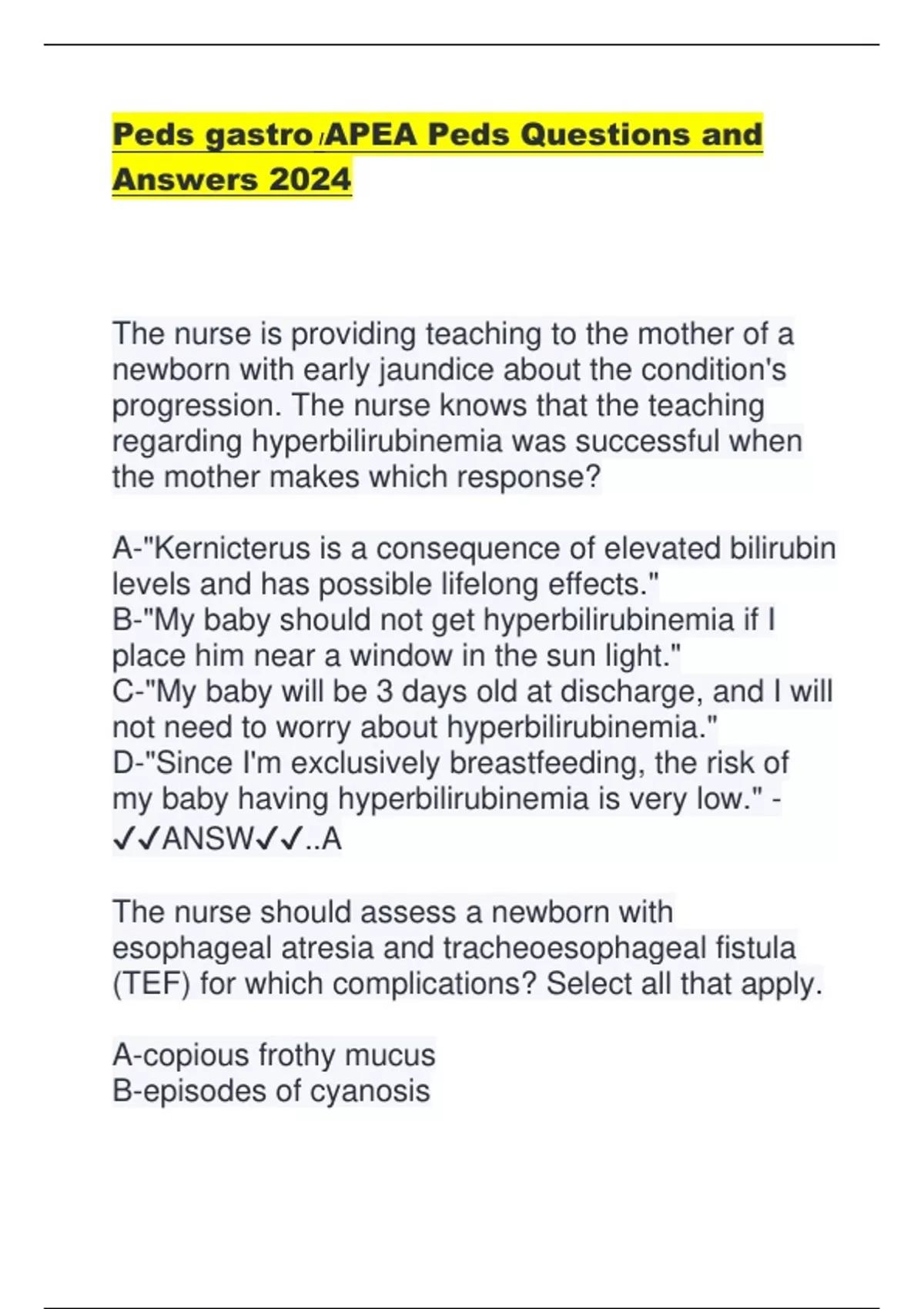 Peds gastro /APEA Peds Questions and Answers 2024

The nurse is providing teaching to the mother of a newborn with early jaundice about the condition's progression. The nurse knows that the teaching regarding hyperbilirubinemia was successful when the mother makes which response?

A-"Kernicterus is a consequence of elevated bilirubin levels and has possible lifelong effects."
B-"My baby should not get hyperbilirubinemia if I place him near a window in the sun light."
C-"My baby will be 3 days old at discharge, and I will not need to worry about hyperbilirubinemia."
D-"Since I'm exclusively breastfeeding, the risk of my baby having hyperbilirubinemia is very low." - ✓✓ANSW✓✓..A

The nurse should assess a newborn with esophageal atresia and tracheoesophageal fistula (TEF) for which complications? Select all that apply.

A-copious frothy mucus
B-episodes of cyanosis